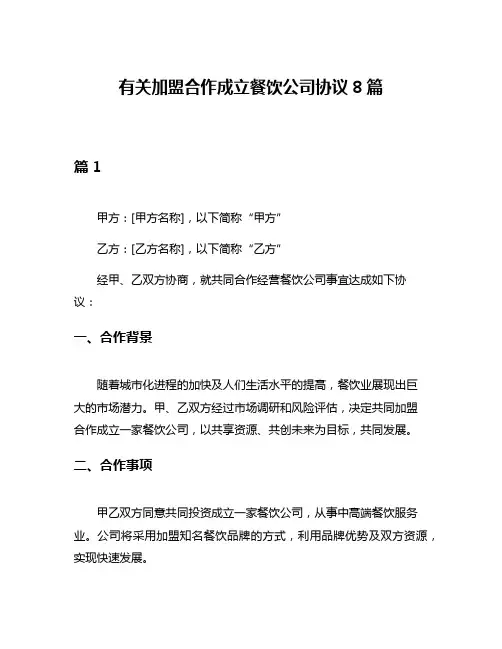 有关加盟合作成立餐饮公司协议 8 篇

篇 1

甲方：[甲方名称]，以下简称“甲方”

乙方：[乙方名称]，以下简称“乙方”

经甲、乙双方协商，就共同合作经营餐饮公司事宜达成如下协议：

一、合作背景

随着城市化进程的加快及人们生活水平的提高，餐饮业展现出巨大的市场潜力。甲、乙双方经过市场调研和风险评估，决定共同加盟合作成立一家餐饮公司，以共享资源、共创未来为目标，共同发展。

二、合作事项

甲乙双方同意共同投资成立一家餐饮公司，从事中高端餐饮服务业。公司将采用加盟知名餐饮品牌的方式，利用品牌优势及双方资源，实现快速发展。